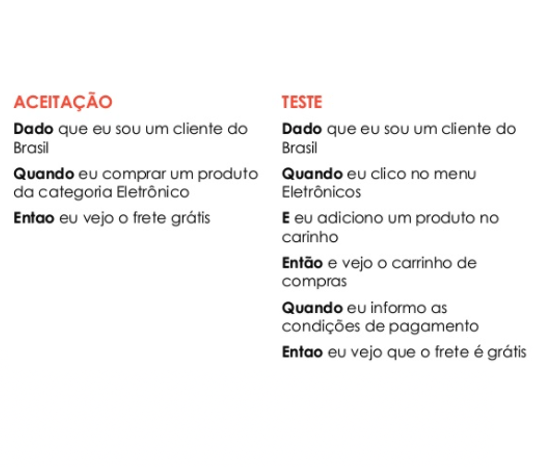 ACEITAÇÃO

Dado que eu sou um cliente do Brasil

Quando eu comprar um produto da categoria Eletrônico

Entao eu vejo o frete grátis

TESTE

Dado que eu sou um cliente do Brasil

Quando eu clico no menu Eletrônicos

E eu adiciono um produto no carinho

Então e vejo o carrinho de compras

Quando eu informo as condições de pagamento

Entao eu vejo que o frete é grátis